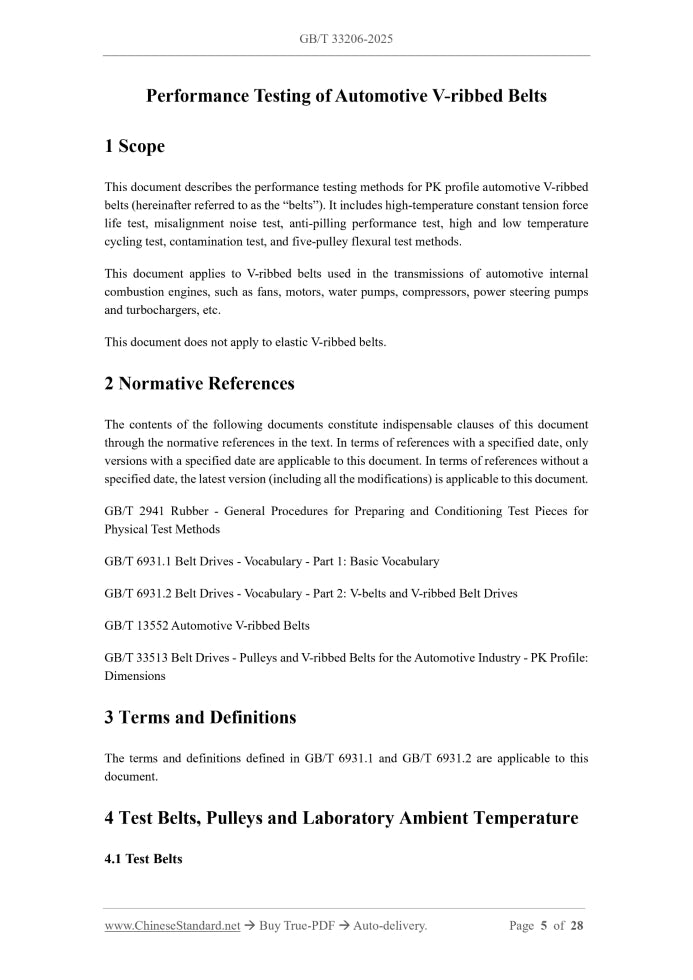 GB/T 33206-2025

Performance Testing of Automotive V-ribbed Belts

1 Scope

This document describes the performance testing methods for PK profile automotive V-ribbed belts (hereinafter referred to as the "belts"). It includes high-temperature constant tension force life test, misalignment noise test, anti-pilling performance test, high and low temperature cycling test, contamination test, and five-pulley flexural test methods.

This document applies to V-ribbed belts used in the transmissions of automotive internal combustion engines, such as fans, motors, water pumps, compressors, power steering pumps and turbochargers, etc.

This document does not apply to elastic V-ribbed belts.

2 Normative References

The contents of the following documents constitute indispensable clauses of this document through the normative references in the text. In terms of references with a specified date, only versions with a specified date are applicable to this document. In terms of references without a specified date, the latest version (including all the modifications) is applicable to this document.

GB/T 2941 Rubber - General Procedures for Preparing and Conditioning Test Pieces for Physical Test Methods

GB/T 6931.1 Belt Drives - Vocabulary - Part 1: Basic Vocabulary

GB/T 6931.2 Belt Drives - Vocabulary - Part 2: V-belts and V-ribbed Belt Drives

GB/T 13552 Automotive V-ribbed Belts

GB/T 33513 Belt Drives - Pulleys and V-ribbed Belts for the Automotive Industry - PK Profile: Dimensions

3 Terms and Definitions

The terms and definitions defined in GB/T 6931.1 and GB/T 6931.2 are applicable to this document.

4 Test Belts, Pulleys and Laboratory Ambient Temperature

4.1 Test Belts

www.ChineseStandard.net → Buy True-PDF → Auto-delivery. Page 5 of 28